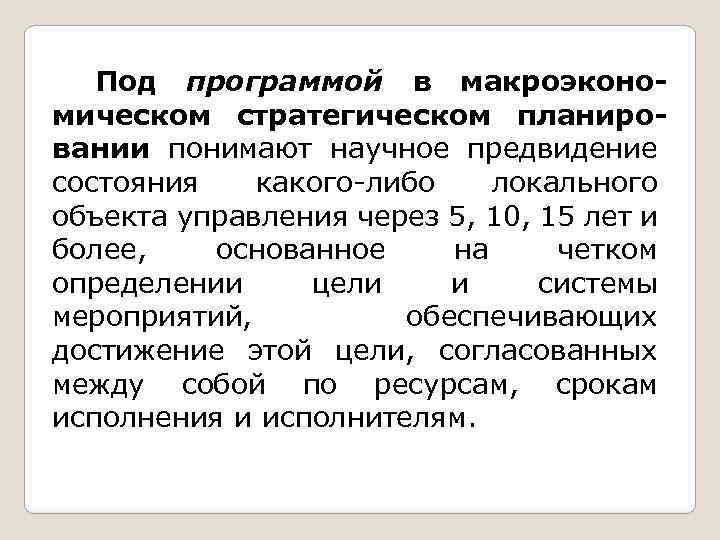 Под программой в макроэкономическом стратегическом планировании понимают научное предвидение состояния какого-либо локального объекта управления через 5, 10, 15 лет и более, основанное на четком определении цели и системы мероприятий, обеспечивающих достижение этой цели, согласованных между собой по ресурсам, срокам исполнения и исполнителям.